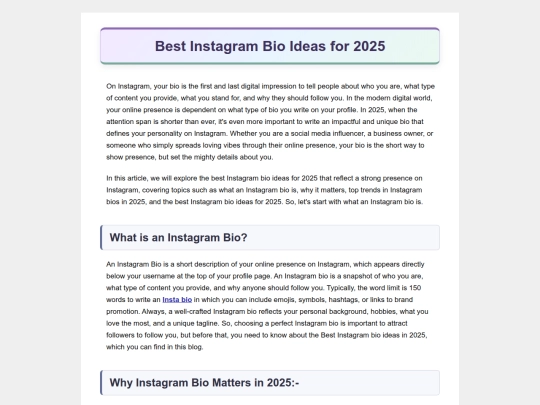 Best Instagram Bio Ideas for 2025

On Instagram, your bio is the first and last digital impression to tell people about who you are, what type of content you provide, what you stand for, and why they should follow you. In the modern digital world, your online presence is dependent on what type of bio you write on your profile. In 2025, when the attention span is shorter than ever, it's even more important to write an impactful and unique bio that defines your personality on Instagram. Whether you are a social media influencer, a business owner, or someone who simply spreads loving vibes through their online presence, your bio is the short way to show presence, but set the mighty details about you.

In this article, we will explore the best Instagram bio ideas for 2025 that reflect a strong presence on Instagram, covering topics such as what an Instagram bio is, why it matters, top trends in Instagram bios in 2025, and the best Instagram bio ideas for 2025. So, let's start with what an Instagram bio is.

What is an Instagram Bio?

An Instagram Bio is a short description of your online presence on Instagram, which appears directly below your username at the top of your profile page. An Instagram bio is a snapshot of who you are, what type of content you provide, and why anyone should follow you. Typically, the word limit is 150 words to write an Insta bio in which you can include emojis, symbols, hashtags, or links to brand promotion. Always, a well-crafted Instagram bio reflects your personal background, hobbies, what you love the most, and a unique tagline. So, choosing a perfect Instagram bio is important to attract followers to follow you, but before that, you need to know about the Best Instagram bio ideas in 2025, which you can find in this blog.

Why Instagram Bio Matters in 2025:-